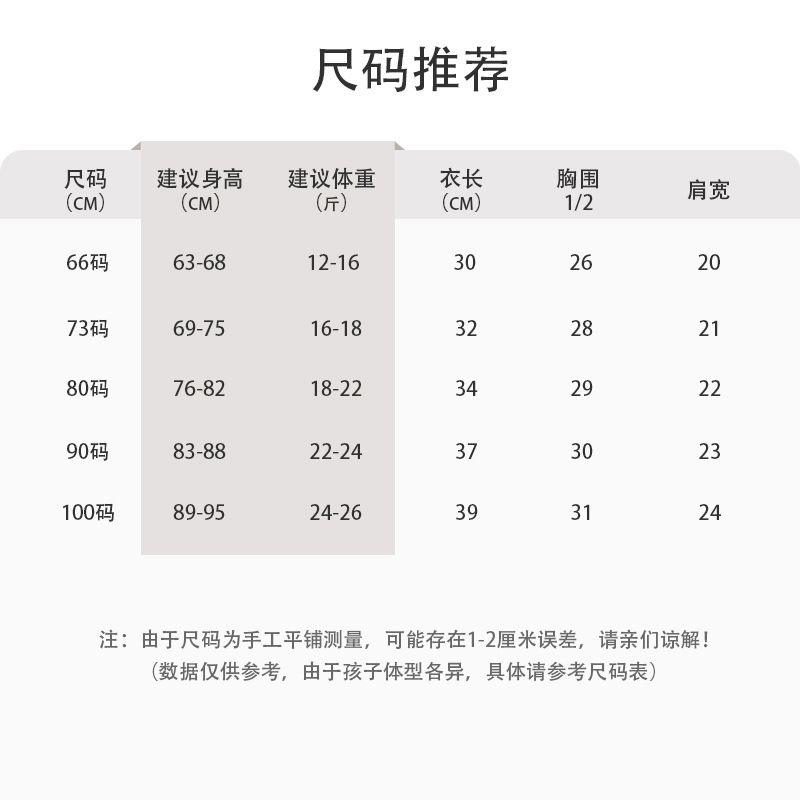 尺码推荐

| 尺码（CM） | 建议身高（CM） | 建议体重（斤） | 衣长（CM） | 胸围 1/2 | 肩宽 |
|---|---|---|---|---|---|
| 66码 | 63-68 | 12-16 | 30 | 26 | 20 |
| 73码 | 69-75 | 16-18 | 32 | 28 | 21 |
| 80码 | 76-82 | 18-22 | 34 | 29 | 22 |
| 90码 | 83-88 | 22-24 | 37 | 30 | 23 |
| 100码 | 89-95 | 24-26 | 39 | 31 | 24 |

注：由于尺码为手工平铺测量，可能存在1-2厘米误差，请亲们谅解！
（数据仅供参考，由于孩子体型各异，具体请参考尺码表）